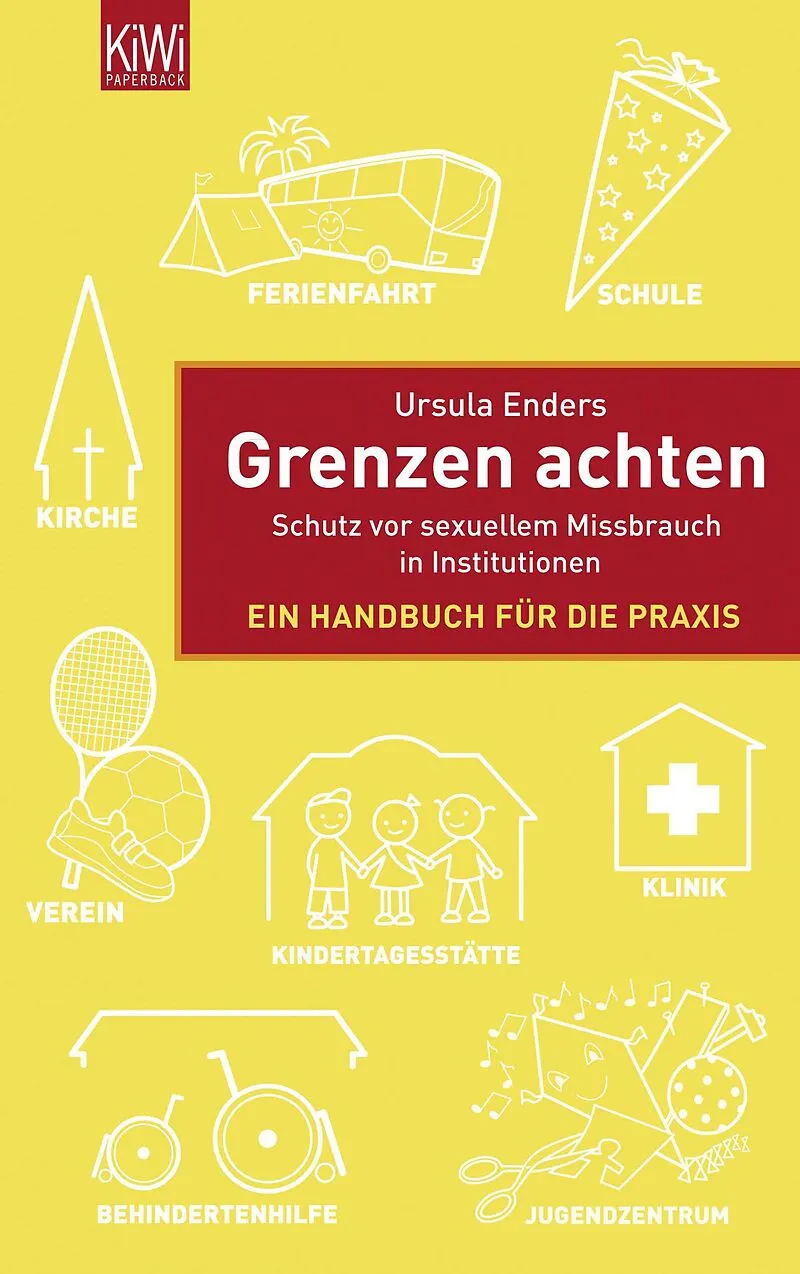 KiWi
PAPERBACK

FERIENFAHRT

SCHULE

KIRCHE

Ursula Enders

Grenzen achten

Schutz vor sexuellem Missbrauch in Institutionen

EIN HANDBUCH FÜR DIE PRAXIS

VEREIN

KINDERTAGESSTÄTTE

KLINIK

BEHINDERTENHILFE

JUGENDZENTRUM